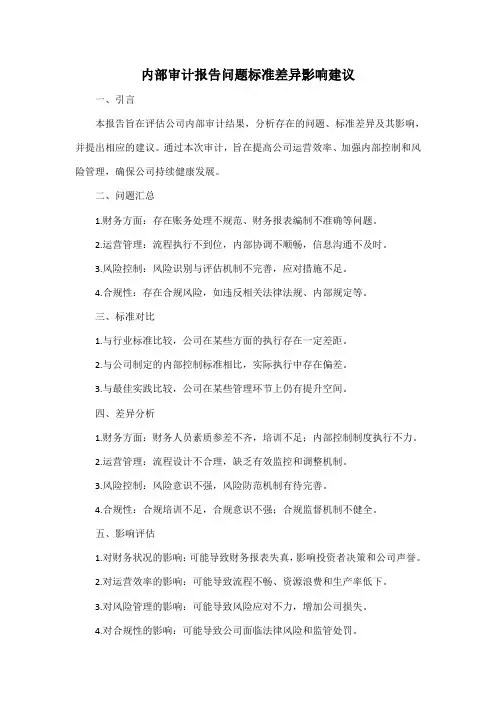 内部审计报告问题标准差异影响建议

一、引言

本报告旨在评估公司内部审计结果，分析存在的问题、标准差异及其影响，并提出相应的建议。通过本次审计，旨在提高公司运营效率、加强内部控制和风险管理，确保公司持续健康发展。

二、问题汇总

1.财务方面：存在账务处理不规范、财务报表编制不准确等问题。

2.运营管理：流程执行不到位，内部协调不顺畅，信息沟通不及时。

3.风险控制：风险识别与评估机制不完善，应对措施不足。

4.合规性：存在合规风险，如违反相关法律法规、内部规定等。

三、标准对比

1.与行业标准比较，公司在某些方面的执行存在一定差距。

2.与公司制定的内部控制标准相比，实际执行中存在偏差。

3.与最佳实践比较，公司在某些管理环节上仍有提升空间。

四、差异分析

1.财务方面：财务人员素质参差不齐，培训不足；内部控制制度执行不力。

2.运营管理：流程设计不合理，缺乏有效监控和调整机制。

3.风险控制：风险意识不强，风险防范机制有待完善。

4.合规性：合规培训不足，合规意识不强；合规监督机制不健全。

五、影响评估

1.对财务状况的影响：可能导致财务报表失真，影响投资者决策和公司声誉。

2.对运营效率的影响：可能导致流程不畅、资源浪费和生产率低下。

3.对风险管理的影响：可能导致风险应对不力，增加公司损失。

4.对合规性的影响：可能导致公司面临法律风险和监管处罚。